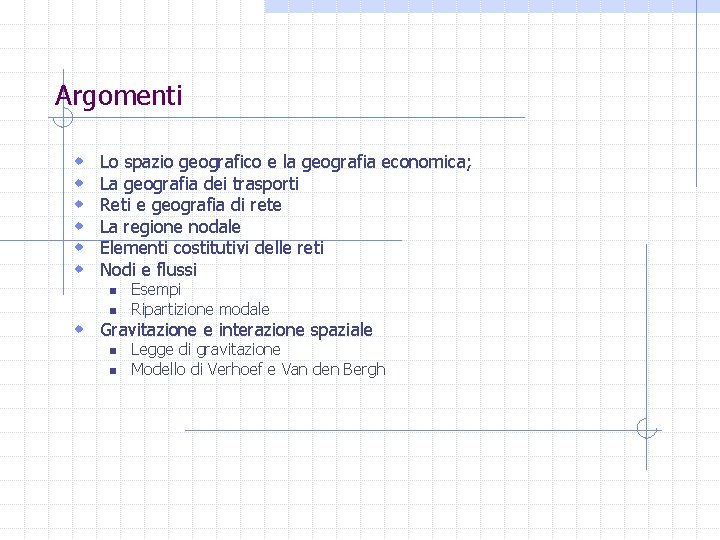 Argomenti

- Lo spazio geografico e la geografia economica;
- La geografia dei trasporti
- Reti e geografia di rete
- La regione nodale
- Elementi costitutivi delle reti
- Nodi e flussi
  - Esempi
  - Ripartizione modale
- Gravitazione e interazione spaziale
  - Legge di gravitazione
  - Modello di Verhoef e Van den Bergh